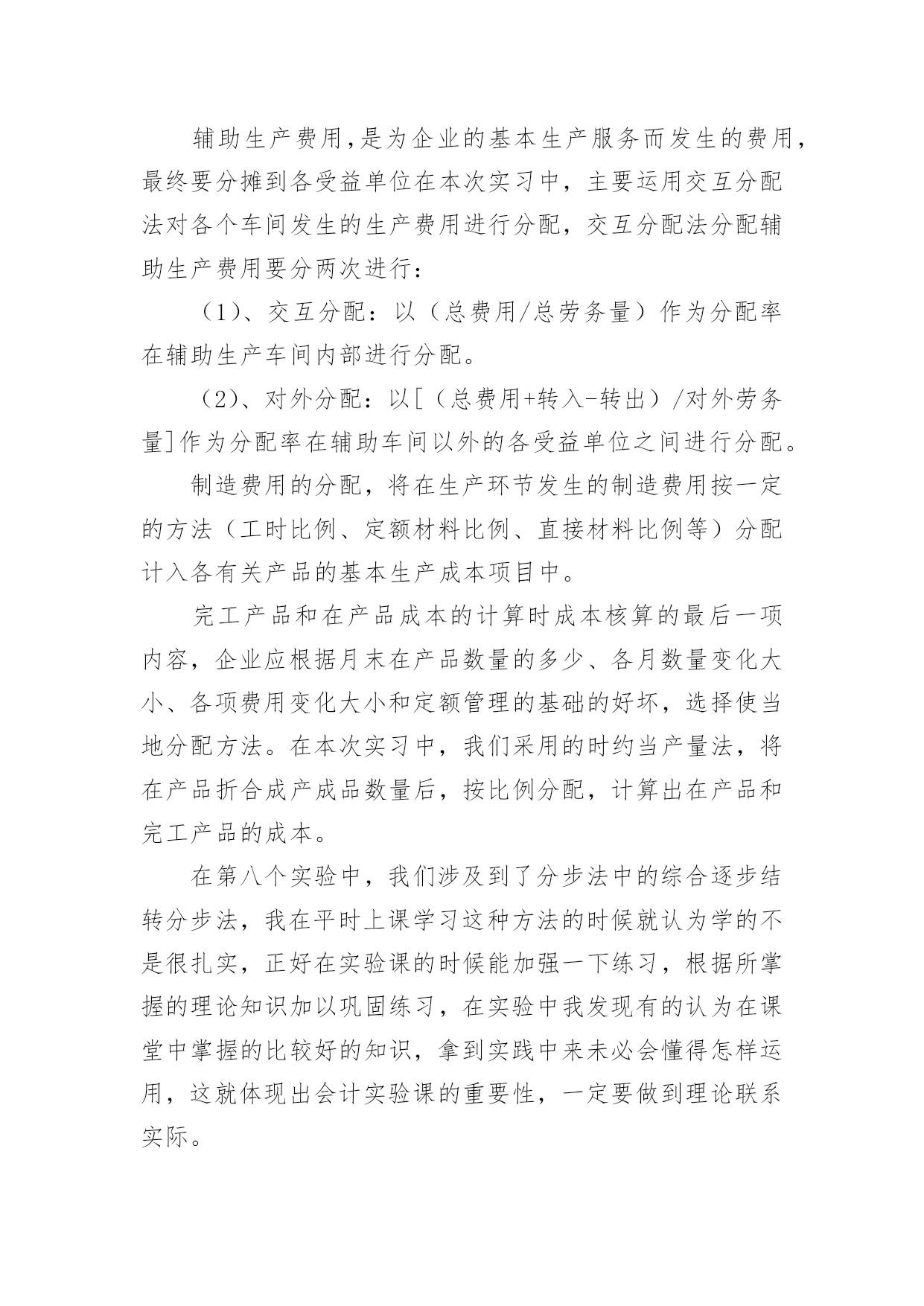 辅助生产费用,是为企业的基本生产服务而发生的费用,最终要分摊到各受益单位在本次实习中，主要运用交互分配法对各个车间发生的生产费用进行分配，交互分配法分配辅助生产费用要分两次进行：

（1）、交互分配：以（总费用/总劳务量）作为分配率在辅助生产车间内部进行分配。

（2）、对外分配：以[（总费用+转入-转出）/对外劳务量]作为分配率在辅助车间以外的各受益单位之间进行分配。

制造费用的分配，将在生产环节发生的制造费用按一定的方法（工时比例、定额材料比例、直接材料比例等）分配计入各有关产品的基本生产成本项目中。

完工产品和在产品成本的计算时成本核算的最后一项内容，企业应根据月末在产品数量的多少、各月数量变化大小、各项费用变化大小和定额管理的基础的好坏，选择使当地分配方法。在本次实习中，我们采用的时约当产量法，将在产品折合成产成品数量后，按比例分配，计算出在产品和完工产品的成本。

在第八个实验中，我们涉及到了分步法中的综合逐步结转分步法，我在平时上课学习这种方法的时候就认为学的不是很扎实，正好在实验课的时候能加强一下练习，根据所掌握的理论知识加以巩固练习，在实验中我发现有的认为在课堂中掌握的比较好的知识，拿到实践中来未必会懂得怎样运用，这就体现出会计实验课的重要性，一定要做到理论联系实际。